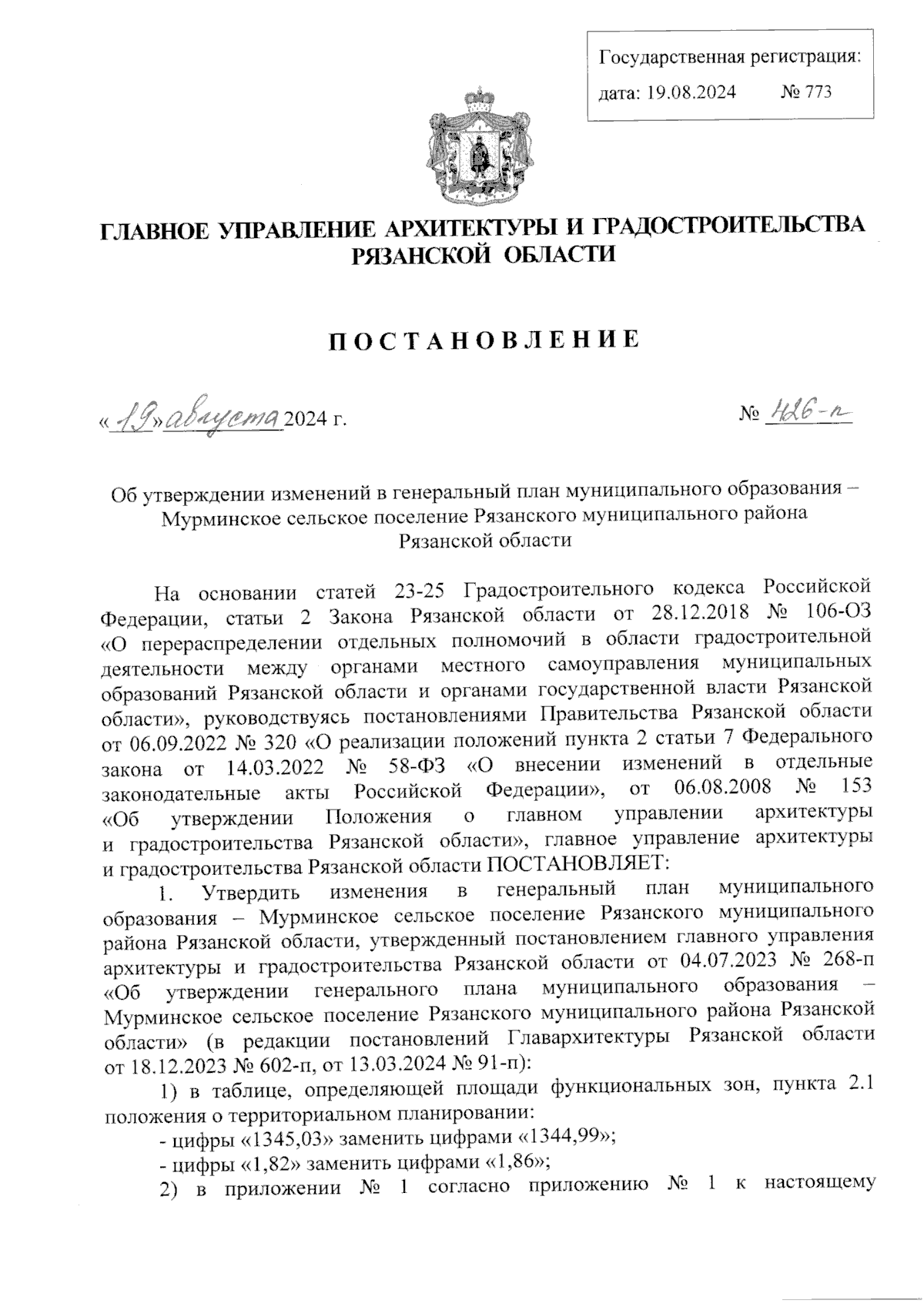 Государственная регистрация:
дата: 19.08.2024 № 773

ГЛАВНОЕ УПРАВЛЕНИЕ АРХИТЕКТУРЫ И ГРАДОСТРОИТЕЛЬСТВА РЯЗАНСКОЙ ОБЛАСТИ

ПОСТАНОВЛЕНИЕ

«19» августа 2024 г. № 426-п

Об утверждении изменений в генеральный план муниципального образования – Мурминское сельское поселение Рязанского муниципального района Рязанской области

На основании статей 23-25 Градостроительного кодекса Российской Федерации, статьи 2 Закона Рязанской области от 28.12.2018 № 106-ОЗ «О перераспределении отдельных полномочий в области градостроительной деятельности между органами местного самоуправления муниципальных образований Рязанской области и органами государственной власти Рязанской области», руководствуясь постановлениями Правительства Рязанской области от 06.09.2022 № 320 «О реализации положений пункта 2 статьи 7 Федерального закона от 14.03.2022 № 58-ФЗ «О внесении изменений в отдельные законодательные акты Российской Федерации», от 06.08.2008 № 153 «Об утверждении Положения о главном управлении архитектуры и градостроительства Рязанской области», главное управление архитектуры и градостроительства Рязанской области ПОСТАНОВЛЯЕТ:

1. Утвердить изменения в генеральный план муниципального образования – Мурминское сельское поселение Рязанского муниципального района Рязанской области, утвержденный постановлением главного управления архитектуры и градостроительства Рязанской области от 04.07.2023 № 268-п «Об утверждении генерального плана муниципального образования – Мурминское сельское поселение Рязанского муниципального района Рязанской области» (в редакции постановлений Главархитектуры Рязанской области от 18.12.2023 № 602-п, от 13.03.2024 № 91-п):

1) в таблице, определяющей площади функциональных зон, пункта 2.1 положения о территориальном планировании:

- цифры «1345,03» заменить цифрами «1344,99»;

- цифры «1,82» заменить цифрами «1,86»;

2) в приложении № 1 согласно приложению № 1 к настоящему